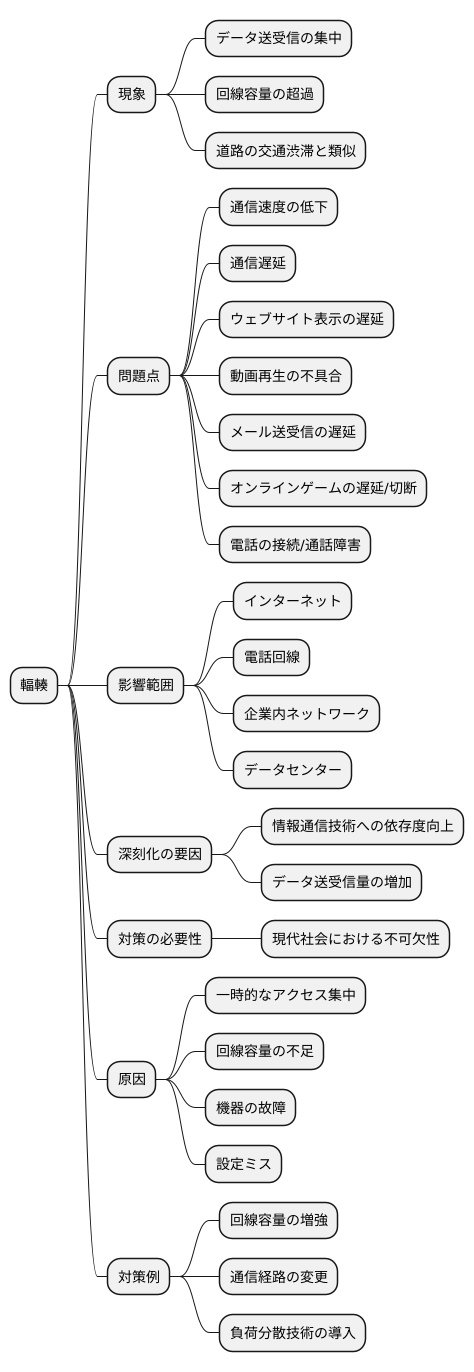 輻輳

現象

データ送受信の集中

回線容量の超過

道路の交通渋滞と類似

問題点

通信速度の低下

通信遅延

ウェブサイト表示の遅延

動画再生の不具合

メール送受信の遅延

オンラインゲームの遅延/切断

電話の接続/通話障害

影響範囲

インターネット

電話回線

企業内ネットワーク

データセンター

深刻化の要因

情報通信技術への依存度向上

データ送受信量の増加

対策の必要性

現代社会における不可欠性

原因

一時的なアクセス集中

回線容量の不足

機器の故障

設定ミス

対策例

回線容量の増強

通信経路の変更

負荷分散技術の導入